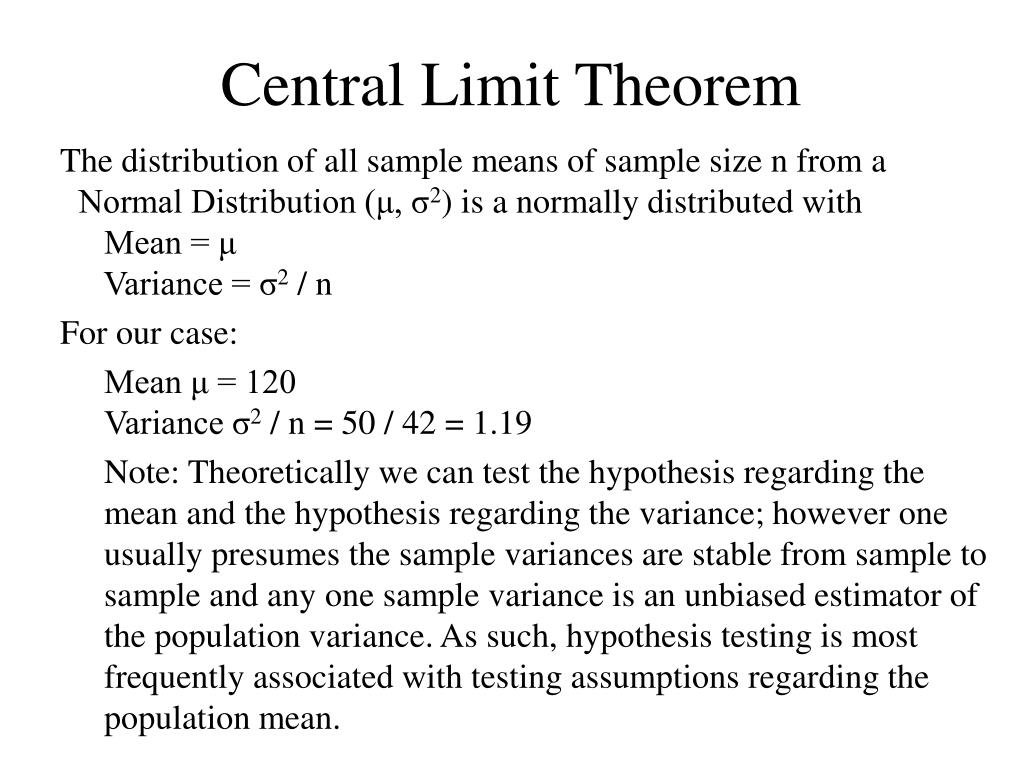 Central Limit Theorem

The distribution of all sample means of sample size n from a Normal Distribution ($\mu$, $\sigma^2$) is a normally distributed with
Mean = $\mu$
Variance = $\sigma^2$ / n

For our case:

Mean $\mu$ = 120
Variance $\sigma^2$ / n = 50 / 42 = 1.19

Note: Theoretically we can test the hypothesis regarding the mean and the hypothesis regarding the variance; however one usually presumes the sample variances are stable from sample to sample and any one sample variance is an unbiased estimator of the population variance. As such, hypothesis testing is most frequently associated with testing assumptions regarding the population mean.